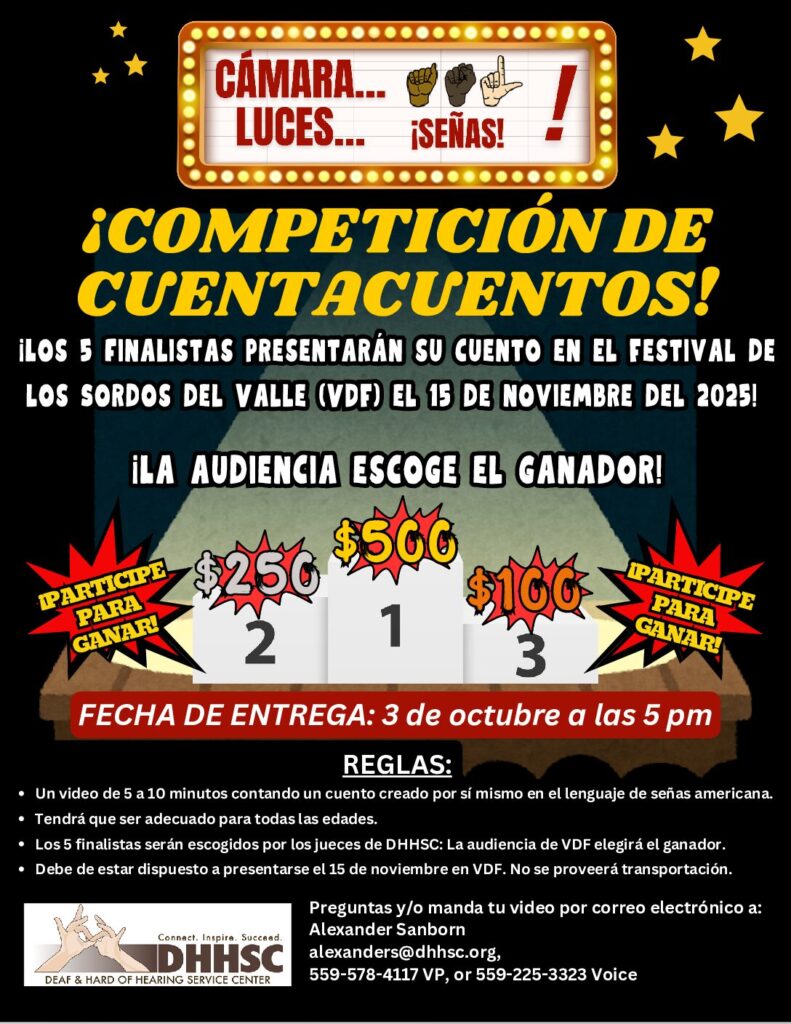 CÁMARA...
LUCES...
¡SEÑAS!
!

¡COMPETICIÓN DE CUENTACUENTOS!

¡LOS 5 FINALISTAS PRESENTARÁN SU CUENTO EN EL FESTIVAL DE LOS SORDOS DEL VALLE (VDF) EL 15 DE NOVIEMBRE DEL 2025!

¡LA AUDIENCIA ESCOGE EL GANADOR!

¡PARTICIPE PARA GANAR!

$250
2

$500
1

$100
3

¡PARTICIPE PARA GANAR!

FECHA DE ENTREGA: 3 de octubre a las 5 pm

REGLAS:

• Un video de 5 a 10 minutos contando un cuento creado por sí mismo en el lenguaje de señas americana.
• Tendrá que ser adecuado para todas las edades.
• Los 5 finalistas serán escogidos por los jueces de DHHSC: La audiencia de VDF elegirá el ganador.
• Debe de estar dispuesto a presentarse el 15 de noviembre en VDF. No se proveerá transportación.

Connect. Inspire. Succeed.
DHHSC
DEAF & HARD OF HEARING SERVICE CENTER

Preguntas y/o manda tu video por correo electrónico a:
Alexander Sanborn
alexanders@dhhsc.org,
559-578-4117 VP, or 559-225-3323 Voice